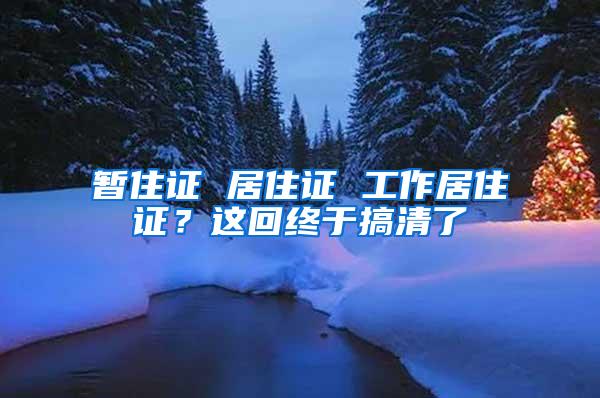 暂住证 居住证 工作居住证？这回终于搞清了